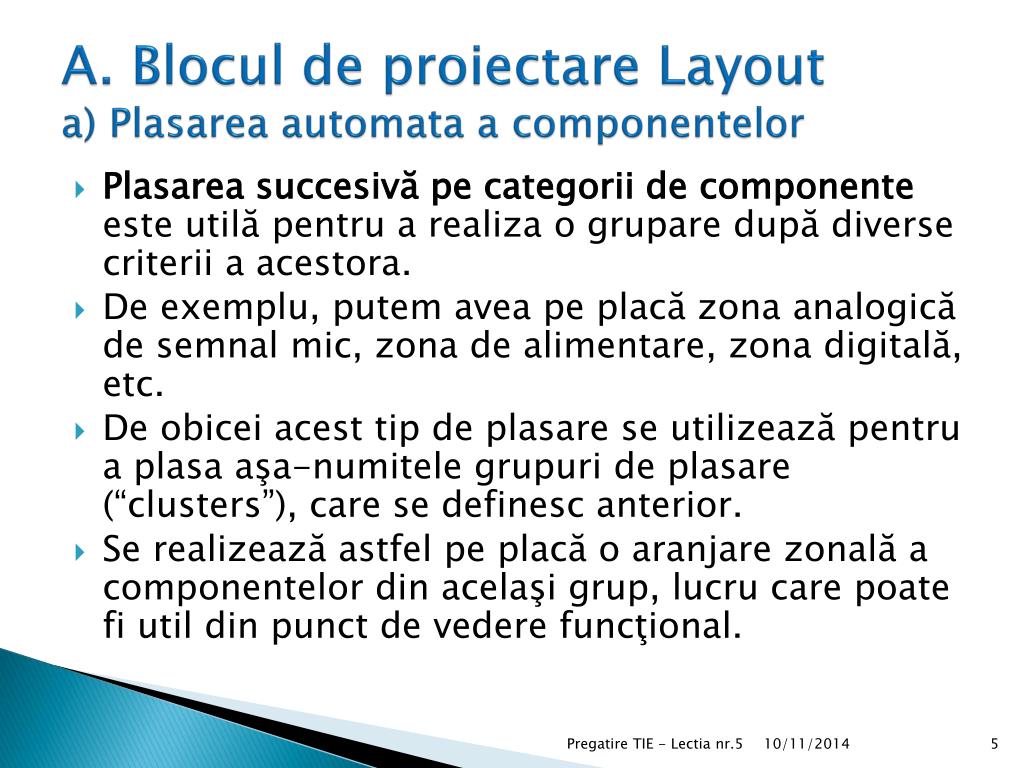 A. Blocul de proiectare Layout
a) Plasarea automata a componentelor

Plasarea succesivă pe categorii de componente este utilă pentru a realiza o grupare după diverse criterii a acestora.

De exemplu, putem avea pe placă zona analogică de semnal mic, zona de alimentare, zona digitală, etc.

De obicei acest tip de plasare se utilizează pentru a plasa aşa-numitele grupuri de plasare (“clusters”), care se definesc anterior.

Se realizează astfel pe placă o aranjare zonală a componentelor din acelaşi grup, lucru care poate fi util din punct de vedere funcţional.

Pregatire TIE - Lectia nr.5 10/11/2014 5